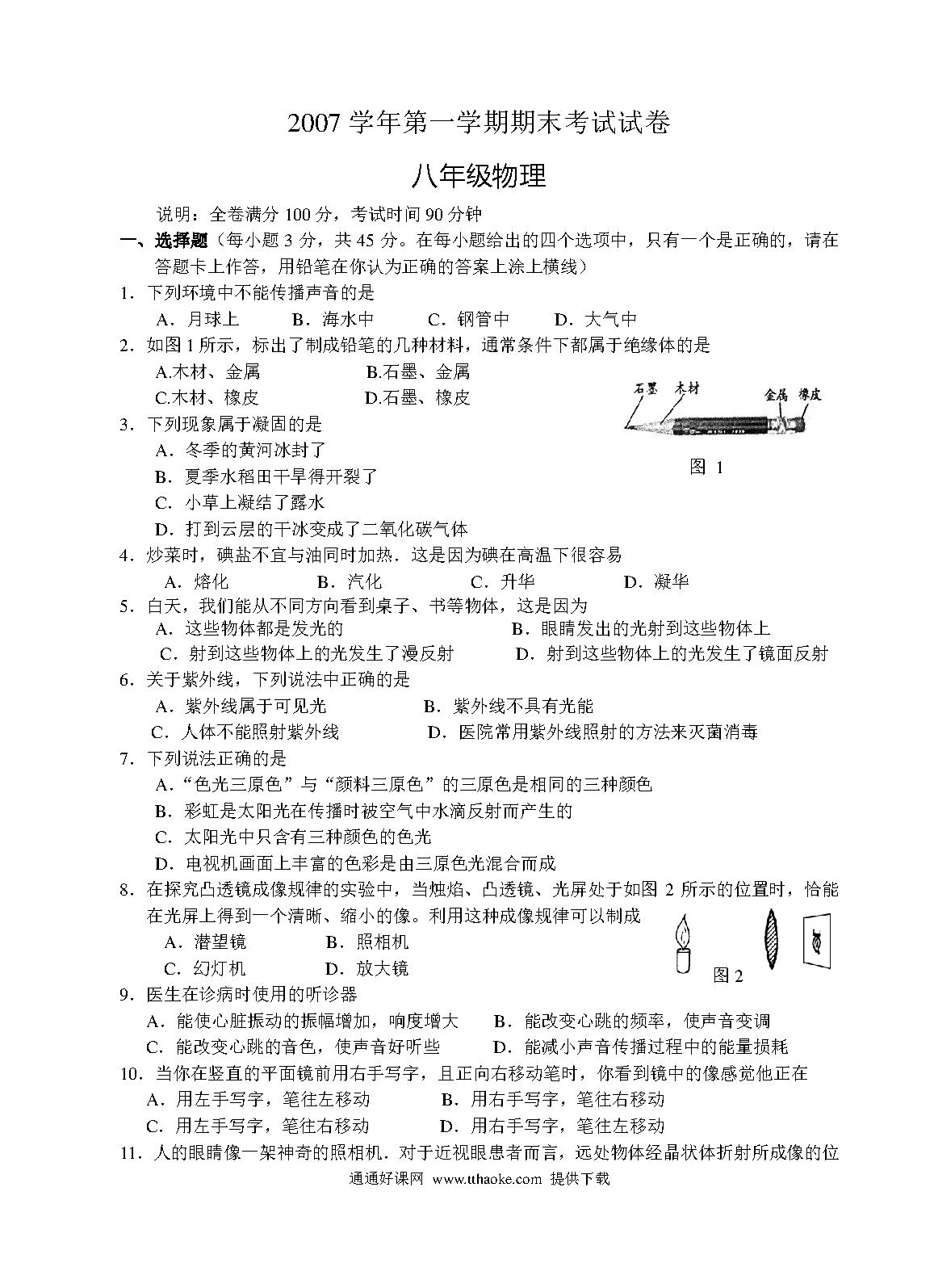 2007 学年第一学期期末考试试卷

八年级物理

说明：全卷满分 100 分，考试时间 90 分钟

一、选择题（每小题 3 分，共 45 分。在每小题给出的四个选项中，只有一个是正确的，请在答题卡上作答，用铅笔在你认为正确的答案上涂上横线）

1．下列环境中不能传播声音的是

A．月球上　B．海水中　C．钢管中　D．大气中

2．如图 1 所示，标出了制成铅笔的几种材料，通常条件下都属于绝缘体的是

A.木材、金属　B.石墨、金属

C.木材、橡皮　D.石墨、橡皮

石墨　木材　金属　橡皮

图 1

3．下列现象属于凝固的是

A．冬季的黄河冰封了

B．夏季水稻田干旱得开裂了

C．小草上凝结了露水

D．打到云层的干冰变成了二氧化碳气体

4．炒菜时，碘盐不宜与油同时加热．这是因为碘在高温下很容易

A．熔化　B．汽化　C．升华　D．凝华

5．白天，我们能从不同方向看到桌子、书等物体，这是因为

A．这些物体都是发光的　B．眼睛发出的光射到这些物体上

C．射到这些物体上的光发生了漫反射　D．射到这些物体上的光发生了镜面反射

6．关于紫外线，下列说法中正确的是

A．紫外线属于可见光　B．紫外线不具有光能

C．人体不能照射紫外线　D．医院常用紫外线照射的方法来灭菌消毒

7．下列说法正确的是

A．“色光三原色”与“颜料三原色”的三原色是相同的三种颜色

B．彩虹是太阳光在传播时被空气中水滴反射而产生的

C．太阳光中只含有三种颜色的色光

D．电视机画面上丰富的色彩是由三原色光混合而成

8．在探究凸透镜成像规律的实验中，当烛焰、凸透镜、光屏处于如图 2 所示的位置时，恰能在光屏上得到一个清晰、缩小的像。利用这种成像规律可以制成

A．潜望镜　B．照相机

C．幻灯机　D．放大镜

图 2

9．医生在诊病时使用的听诊器

A．能使心脏振动的振幅增加，响度增大　B．能改变心跳的频率，使声音变调

C．能改变心跳的音色，使声音好听些　D．能减小声音传播过程中的能量损耗

10．当你在竖直的平面镜前用右手写字，且正向右移动笔时，你看到镜中的像感觉他正在

A．用左手写字，笔往左移动　B．用右手写字，笔往右移动

C．用左手写字，笔往右移动　D．用右手写字，笔往左移动

11．人的眼睛像一架神奇的照相机．对于近视眼患者而言，远处物体经晶状体折射所成像的位

通通好课网 www.tthaoke.com 提供下载